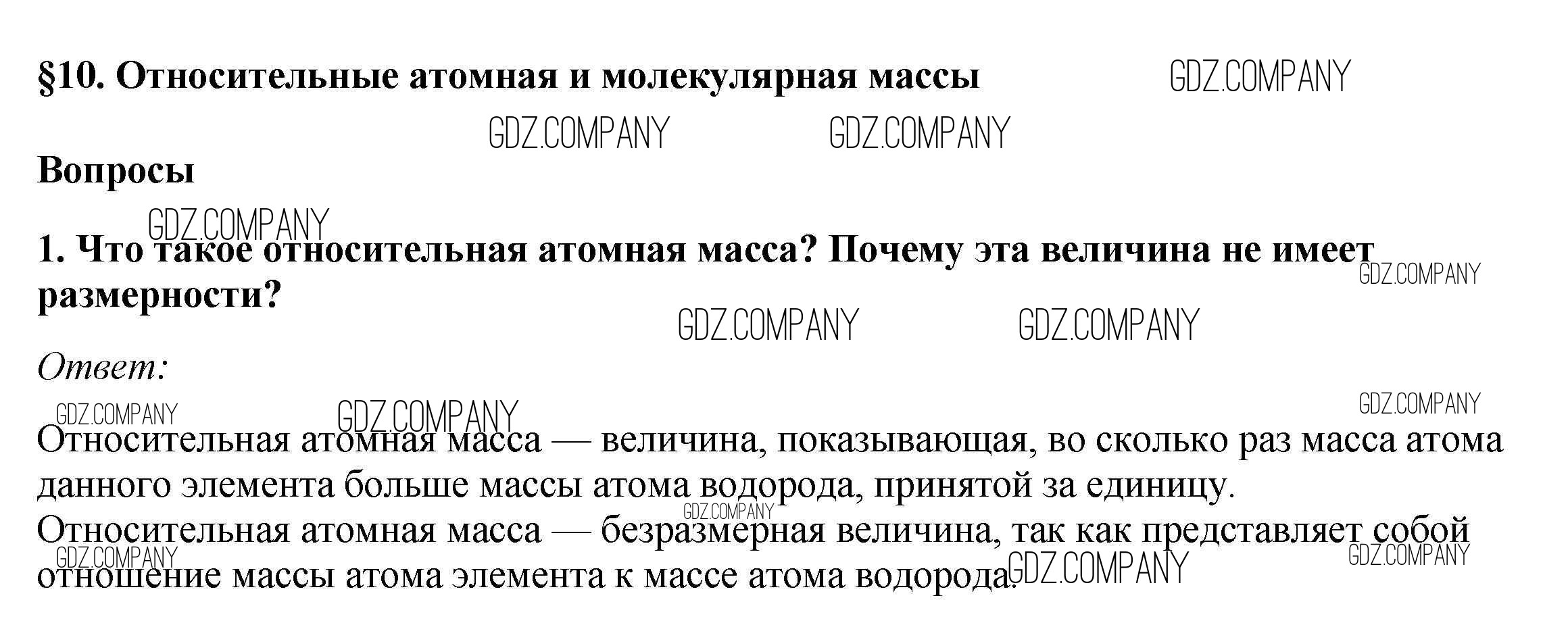 §10. Относительные атомная и молекулярная массы

Вопросы

1. Что такое относительная атомная масса? Почему эта величина не имеет размерности?

Ответ:

Относительная атомная масса — величина, показывающая, во сколько раз масса атома данного элемента больше массы атома водорода, принятой за единицу.
Относительная атомная масса — безразмерная величина, так как представляет собой отношение массы атома элемента к массе атома водорода.

GDZ.COMPANY